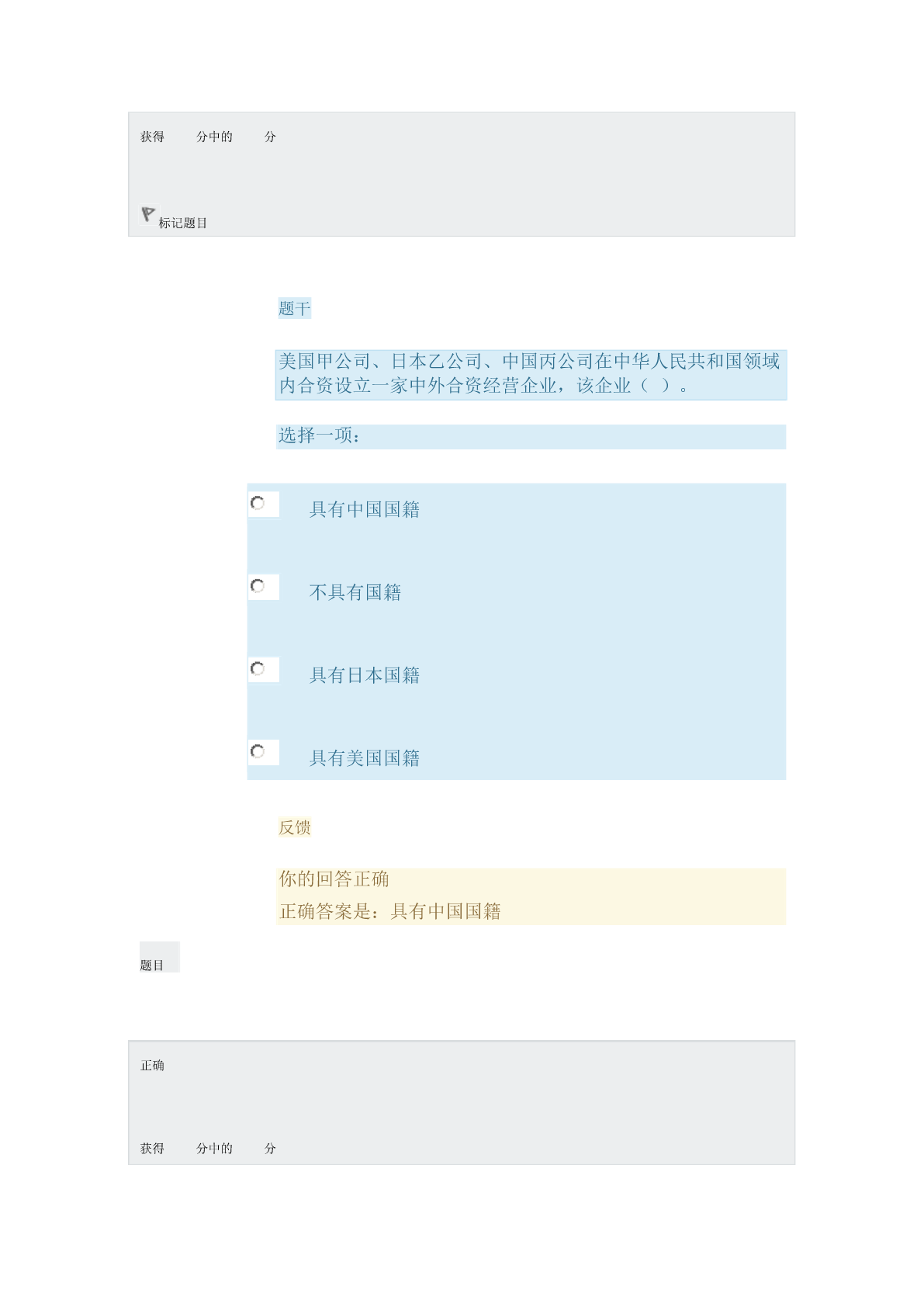 获得 分中的 分

标记题目

题干

美国甲公司、日本乙公司、中国丙公司在中华人民共和国领域内合资设立一家中外合资经营企业，该企业（ ）。

选择一项：

具有中国国籍

不具有国籍

具有日本国籍

具有美国国籍

反馈

你的回答正确
正确答案是：具有中国国籍

题目

正确

获得 分中的 分